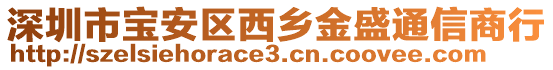 深圳市宝安区西乡金盛通信商行
http://szelsiehorace3.cn.coovee.com